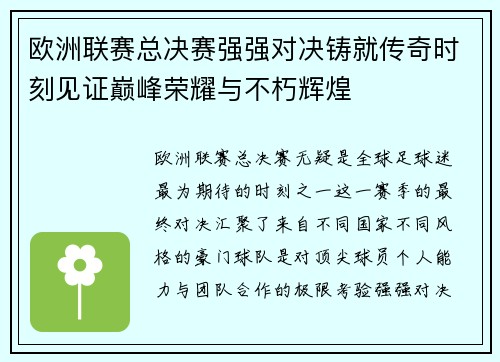 欧洲联赛总决赛强强对决铸就传奇时刻见证巅峰荣耀与不朽辉煌

欧洲联赛总决赛无疑是全球足球迷最为期待的时刻之一这一赛季的最终对决汇聚了来自不同国家不同风格的豪门球队是对顶尖球员个人能力与团队合作的极限考验强强对决